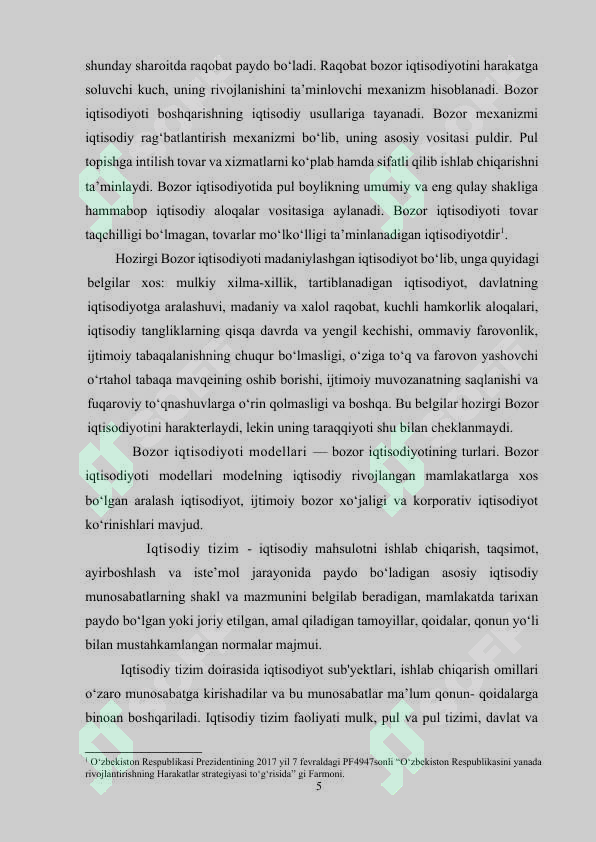 shunday sharoitda raqobat paydo bo‘ladi. Raqobat bozor iqtisodiyotini harakatga soluvchi kuch, uning rivojlanishini ta’minlovchi mexanizm hisoblanadi. Bozor iqtisodiyoti boshqarishning iqtisodiy usullariga tayanadi. Bozor mexanizmi iqtisodiy rag‘batlantirish mexanizmi bo‘lib, uning asosiy vositasi puldir. Pul topishga intilish tovar va xizmatlarni ko‘plab hamda sifatli qilib ishlab chiqarishni ta’minlaydi. Bozor iqtisodiyotida pul boylikning umumiy va eng qulay shakliga hammabop iqtisodiy aloqalar vositasiga aylanadi. Bozor iqtisodiyoti tovar taqchilligi bo‘lmagan, tovarlar mo‘lko‘lligi ta’minlanadigan iqtisodiyotdir$^1$.

Hozirgi Bozor iqtisodiyoti madaniylashgan iqtisodiyot bo‘lib, unga quyidagi belgilar xos: mulkiy xilma-xillik, tartiblanadigan iqtisodiyot, davlatning iqtisodiyotga aralashuvi, madaniy va xalol raqobat, kuchli hamkorlik aloqalari, iqtisodiy tangliklarning qisqa davrda va yengil kechishi, ommaviy farovonlik, ijtimoiy tabaqalanishning chuqur bo‘lmasligi, o‘ziga to‘q va farovon yashovchi o‘rtahol tabaqa mavqeining oshib borishi, ijtimoiy muvozanatning saqlanishi va fuqaroviy to‘qnashuvlarga o‘rin qolmasligi va boshqa. Bu belgilar hozirgi Bozor iqtisodiyotini harakterlaydi, lekin uning taraqqiyoti shu bilan cheklanmaydi.

Bozor iqtisodiyoti modellari — bozor iqtisodiyotining turlari. Bozor iqtisodiyoti modellari modelning iqtisodiy rivojlangan mamlakatlarga xos bo‘lgan aralash iqtisodiyot, ijtimoiy bozor xo‘jaligi va korporativ iqtisodiyot ko‘rinishlari mavjud.

Iqtisodiy tizim - iqtisodiy mahsulotni ishlab chiqarish, taqsimot, ayirboshlash va iste’mol jarayonida paydo bo‘ladigan asosiy iqtisodiy munosabatlarning shakl va mazmunini belgilab beradigan, mamlakatda tarixan paydo bo‘lgan yoki joriy etilgan, amal qiladigan tamoyillar, qoidalar, qonun yo‘li bilan mustahkamlangan normalar majmui.

Iqtisodiy tizim doirasida iqtisodiyot sub'yektlari, ishlab chiqarish omillari o‘zaro munosabatga kirishadilar va bu munosabatlar ma’lum qonun- qoidalarga binoan boshqariladi. Iqtisodiy tizim faoliyati mulk, pul va pul tizimi, davlat va

$^1$ O‘zbekiston Respublikasi Prezidentining 2017 yil 7 fevraldagi PF4947sonli “O‘zbekiston Respublikasini yanada rivojlantirishning Harakatlar strategiyasi to‘g‘risida” gi Farmoni.

5